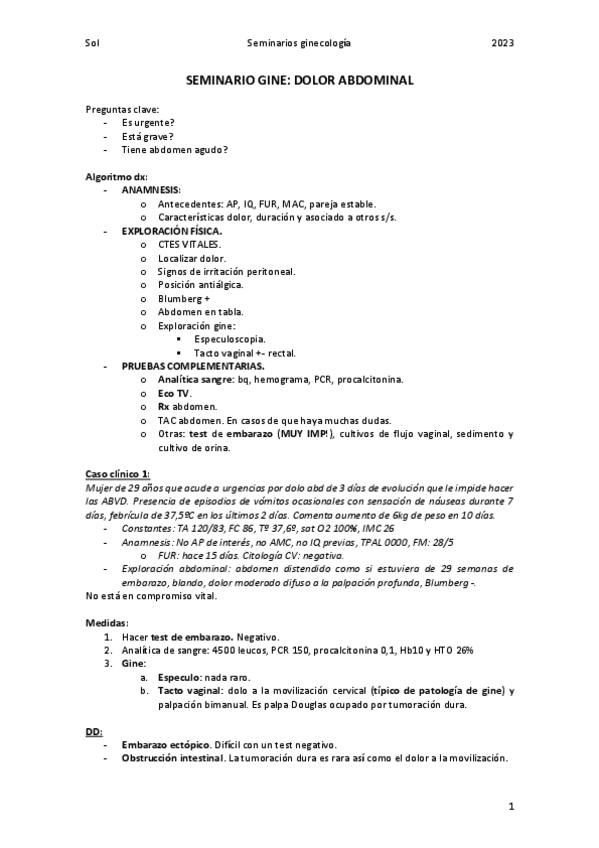 Sol Seminarios ginecología 2023

SEMINARIO GINE: DOLOR ABDOMINAL

Preguntas clave:
- Es urgente?
- Está grave?
- Tiene abdomen agudo?

Algoritmo dx:
- ANAMNESIS:
  o Antecedentes: AP, IQ, FUR, MAC, pareja estable.
  o Características dolor, duración y asociado a otros s/s.
- EXPLORACIÓN FÍSICA.
  o CTES VITALES.
  o Localizar dolor.
  o Signos de irritación peritoneal.
  o Posición antiálgica.
  o Blumberg +
  o Abdomen en tabla.
  o Exploración gine:
    ▪ Especuloscopia.
    ▪ Tacto vaginal +- rectal.
- PRUEBAS COMPLEMENTARIAS.
  o Analítica sangre: bq, hemograma, PCR, procalcitonina.
  o Eco TV.
  o Rx abdomen.
  o TAC abdomen. En casos de que haya muchas dudas.
  o Otras: test de embarazo (MUY IMP!), cultivos de flujo vaginal, sedimento y cultivo de orina.

Caso clínico 1:
Mujer de 29 años que acude a urgencias por dolo abd de 3 días de evolución que le impide hacer las ABVD. Presencia de episodios de vómitos ocasionales con sensación de náuseas durante 7 días, febrícula de 37,5ºC en los últimos 2 días. Comenta aumento de 6kg de peso en 10 días.
- Constantes: TA 120/83, FC 86, Tº 37,6º, sat O2 100%, IMC 26
- Anamnesis: No AP de interés, no AMC, no IQ previas, TPAL 0000, FM: 28/5
  o FUR: hace 15 días. Citología CV: negativa.
- Exploración abdominal: abdomen distendido como si estuviera de 29 semanas de embarazo, blando, dolor moderado difuso a la palpación profunda, Blumberg -.
No está en compromiso vital.

Medidas:
1. Hacer test de embarazo. Negativo.
2. Analítica de sangre: 4500 leucos, PCR 150, procalcitonina 0,1, Hb10 y HTO 26%
3. Gine:
  a. Especulo: nada raro.
  b. Tacto vaginal: dolo a la movilización cervical (típico de patología de gine) y palpación bimanual. Es palpa Douglas ocupado por tumoración dura.

DD:
- Embarazo ectópico. Difícil con un test negativo.
- Obstrucción intestinal. La tumoración dura es rara así como el dolor a la movilización.

1